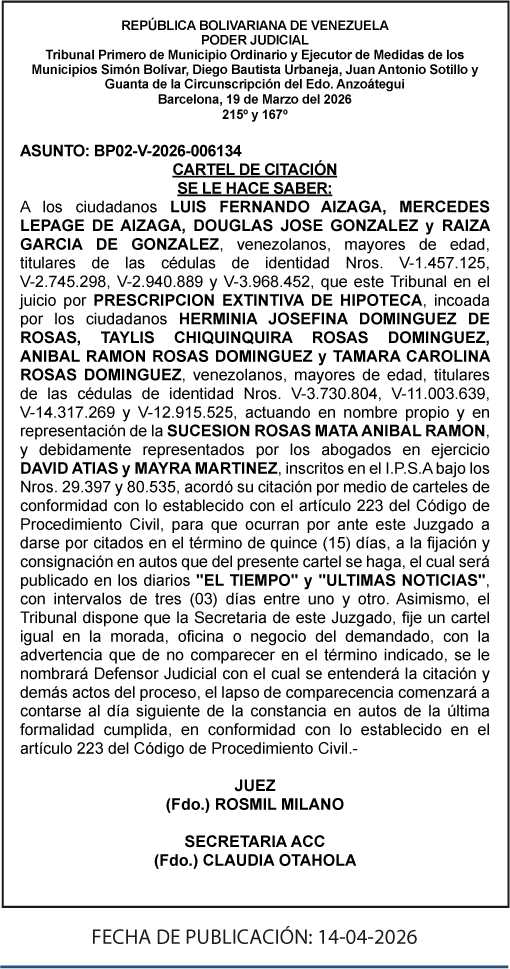 REPÚBLICA BOLIVARIANA DE VENEZUELA
PODER JUDICIAL
Tribunal Primero de Municipio Ordinario y Ejecutor de Medidas de los Municipios Simón Bolívar, Diego Bautista Urbaneja, Juan Antonio Sotillo y Guanta de la Circunscripción del Edo. Anzoátegui
Barcelona, 19 de Marzo del 2026
215º y 167º

ASUNTO: BP02-V-2026-006134
CARTEL DE CITACIÓN
SE LE HACE SABER:
A los ciudadanos LUIS FERNANDO AIZAGA, MERCEDES LEPAGE DE AIZAGA, DOUGLAS JOSE GONZALEZ y RAIZA GARCIA DE GONZALEZ, venezolanos, mayores de edad, titulares de las cédulas de identidad Nros. V-1.457.125, V-2.745.298, V-2.940.889 y V-3.968.452, que este Tribunal en el juicio por PRESCRIPCION EXTINTIVA DE HIPOTECA, incoada por los ciudadanos HERMINIA JOSEFINA DOMINGUEZ DE ROSAS, TAYLIS CHIQUINQUIRA ROSAS DOMINGUEZ, ANIBAL RAMON ROSAS DOMINGUEZ y TAMARA CAROLINA ROSAS DOMINGUEZ, venezolanos, mayores de edad, titulares de las cédulas de identidad Nros. V-3.730.804, V-11.003.639, V-14.317.269 y V-12.915.525, actuando en nombre propio y en representación de la SUCESION ROSAS MATA ANIBAL RAMON, y debidamente representados por los abogados en ejercicio DAVID ATIAS y MAYRA MARTINEZ, inscritos en el I.P.S.A bajo los Nros. 29.397 y 80.535, acordó su citación por medio de carteles de conformidad con lo establecido con el artículo 223 del Código de Procedimiento Civil, para que ocurran por ante este Juzgado a darse por citados en el término de quince (15) días, a la fijación y consignación en autos que del presente cartel se haga, el cual será publicado en los diarios "EL TIEMPO" y "ULTIMAS NOTICIAS", con intervalos de tres (03) días entre uno y otro. Asimismo, el Tribunal dispone que la Secretaria de este Juzgado, fije un cartel igual en la morada, oficina o negocio del demandado, con la advertencia que de no comparecer en el término indicado, se le nombrará Defensor Judicial con el cual se entenderá la citación y demás actos del proceso, el lapso de comparecencia comenzará a contarse al día siguiente de la constancia en autos de la última formalidad cumplida, en conformidad con lo establecido en el artículo 223 del Código de Procedimiento Civil.-

JUEZ
(Fdo.) ROSMIL MILANO

SECRETARIA ACC
(Fdo.) CLAUDIA OTAHOLA

FECHA DE PUBLICACIÓN: 14-04-2026